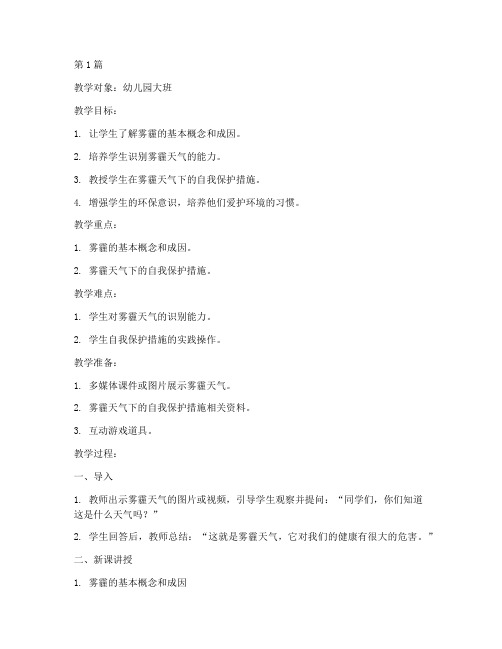 第1篇

教学对象：幼儿园大班

教学目标：

1. 让学生了解雾霾的基本概念和成因。

2. 培养学生识别雾霾天气的能力。

3. 教授学生在雾霾天气下的自我保护措施。

4. 增强学生的环保意识，培养他们爱护环境的习惯。

教学重点：

1. 雾霾的基本概念和成因。

2. 雾霾天气下的自我保护措施。

教学难点：

1. 学生对雾霾天气的识别能力。

2. 学生自我保护措施的实践操作。

教学准备：

1. 多媒体课件或图片展示雾霾天气。

2. 雾霾天气下的自我保护措施相关资料。

3. 互动游戏道具。

教学过程：

一、导入

1. 教师出示雾霾天气的图片或视频，引导学生观察并提问：“同学们，你们知道这是什么天气吗？”

2. 学生回答后，教师总结：“这就是雾霾天气，它对我们的健康有很大的危害。”

二、新课讲授

1. 雾霾的基本概念和成因